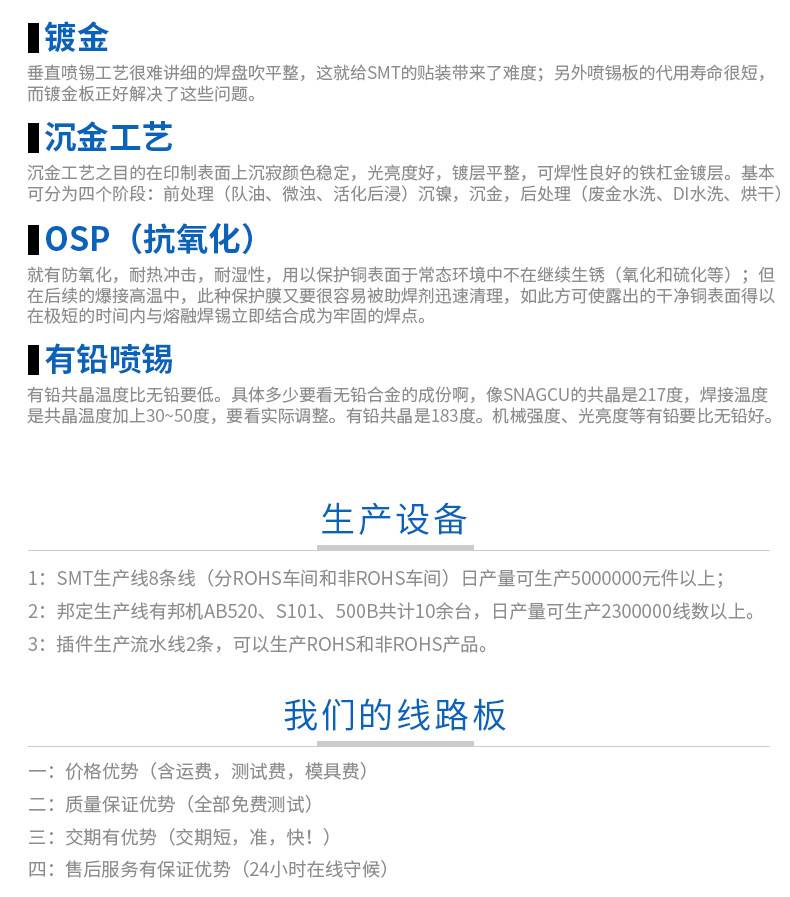 镀金

垂直喷锡工艺很难讲细的焊盘吹平整，这就给SMT的贴装带来了难度；另外喷锡板的代用寿命很短，而镀金板正好解决了这些问题。

沉金工艺

沉金工艺之目的在印制表面上沉寂颜色稳定，光亮度好，镀层平整，可焊性良好的铁杠金镀层。基本可分为四个阶段：前处理（队油、微浊、活化后浸）沉镍，沉金，后处理（废金水洗、DI水洗、烘干）

OSP（抗氧化）

就有防氧化，耐热冲击，耐湿性，用以保护铜表面于常态环境中不在继续生锈（氧化和硫化等）；但在后续的爆接高温中，此种保护膜又要很容易被助焊剂迅速清理，如此方可使露出的干净铜表面得以在极短的时间内与熔融焊锡立即结合成为牢固的焊点。

有铅喷锡

有铅共晶温度比无铅要低。具体多少要看无铅合金的成份啊，像SNAGCU的共晶是217度，焊接温度是共晶温度加上30~50度，要看实际调整。有铅共晶是183度。机械强度、光亮度等有铅要比无铅好。

生产设备

1：SMT生产线8条线（分ROHS车间和非ROHS车间）日产量可生产5000000元件以上；

2：邦定生产线有邦机AB520、S101、500B共计10余台，日产量可生产2300000线数以上。

3：插件生产流水线2条，可以生产ROHS和非ROHS产品。

我们的线路板

一：价格优势（含运费，测试费，模具费）

二：质量保证优势（全部免费测试）

三：交期有优势（交期短，准，快！）

四：售后服务有保证优势（24小时在线守候）